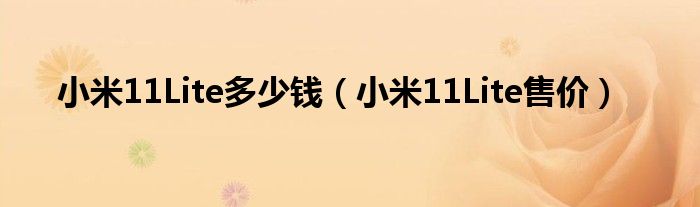 小米11Lite多少钱（小米11Lite售价）